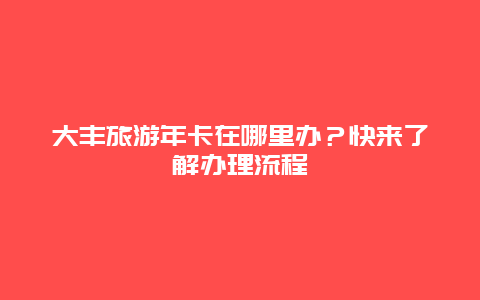 大丰旅游年卡在哪里办？快来了解办理流程